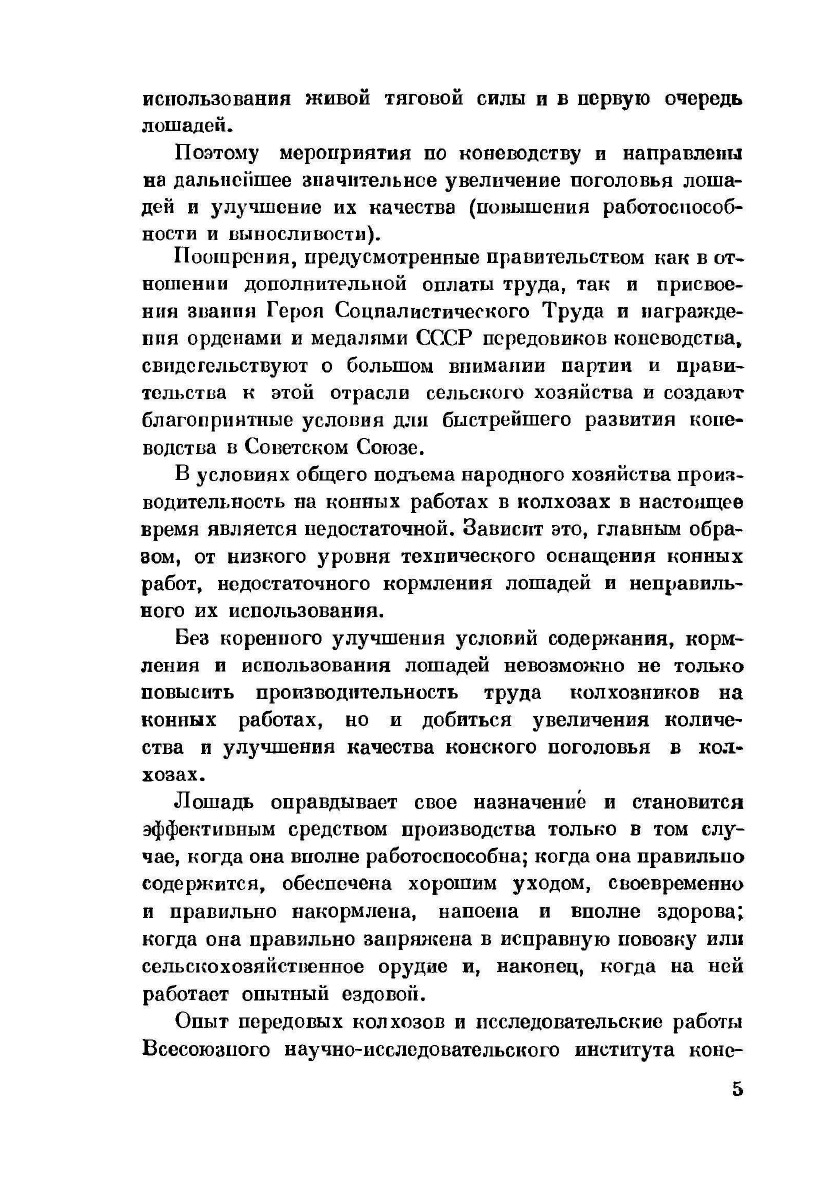 использования живой тяговой силы и в первую очередь лошадей.

Поэтому мероприятия по коневодству и направлены на дальнейшее значительное увеличение поголовья лошадей и улучшение их качества (повышения работоспособности и выносливости).

Поощрения, предусмотренные правительством как в отношении дополнительной оплаты труда, так и присвоения звания Героя Социалистического Труда и награждения орденами и медалями СССР передовиков коневодства, свидетельствуют о большом внимании партии и правительства к этой отрасли сельского хозяйства и создают благоприятные условия для быстрейшего развития коневодства в Советском Союзе.

В условиях общего подъема народного хозяйства производительность на конных работах в колхозах в настоящее время является недостаточной. Зависит это, главным образом, от низкого уровня технического оснащения конных работ, недостаточного кормления лошадей и неправильного их использования.

Без коренного улучшения условий содержания, кормления и использования лошадей невозможно не только повысить производительность труда колхозников на конных работах, но и добиться увеличения количества и улучшения качества конского поголовья в колхозах.

Лошадь оправдывает свое назначение и становится эффективным средством производства только в том случае, когда она вполне работоспособна; когда она правильно содержится, обеспечена хорошим уходом, своевременно и правильно накормлена, напоена и вполне здорова; когда она правильно запряжена в исправную повозку или сельскохозяйственное орудие и, наконец, когда на ней работает опытный ездовой.

Опыт передовых колхозов и исследовательские работы Всесоюзного научно-исследовательского института коне-

5